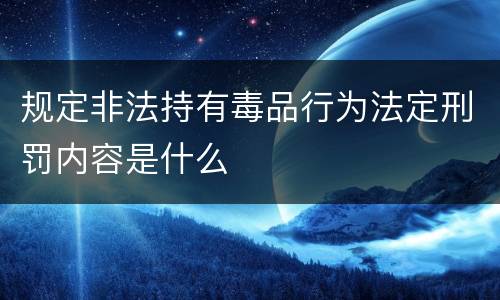 规定非法持有毒品行为法定刑罚内容是什么